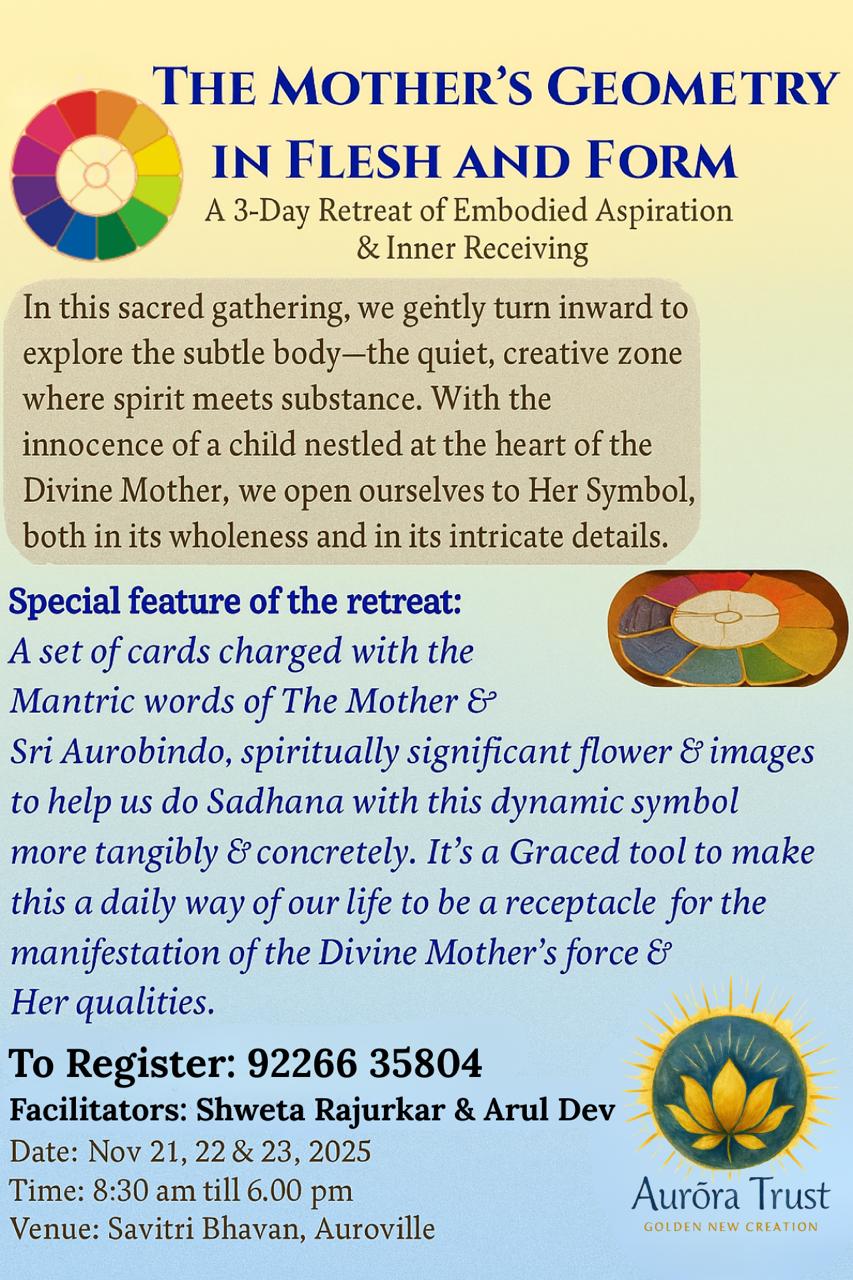 THE MOTHER'S GEOMETRY IN FLESH AND FORM

A 3-Day Retreat of Embodied Aspiration & Inner Receiving

In this sacred gathering, we gently turn inward to explore the subtle body—the quiet, creative zone where spirit meets substance. With the innocence of a child nestled at the heart of the Divine Mother, we open ourselves to Her Symbol, both in its wholeness and in its intricate details.

Special feature of the retreat:

A set of cards charged with the Mantric words of The Mother & Sri Aurobindo, spiritually significant flower & images to help us do Sadhana with this dynamic symbol more tangibly & concretely. It's a Graced tool to make this a daily way of our life to be a receptacle for the manifestation of the Divine Mother's force & Her qualities.

To Register: 92266 35804

Facilitators: Shweta Rajurkar & Arul Dev

Date: Nov 21, 22 & 23, 2025

Time: 8:30 am till 6.00 pm

Venue: Savitri Bhavan, Auroville

Aurōra Trust

GOLDEN NEW CREATION